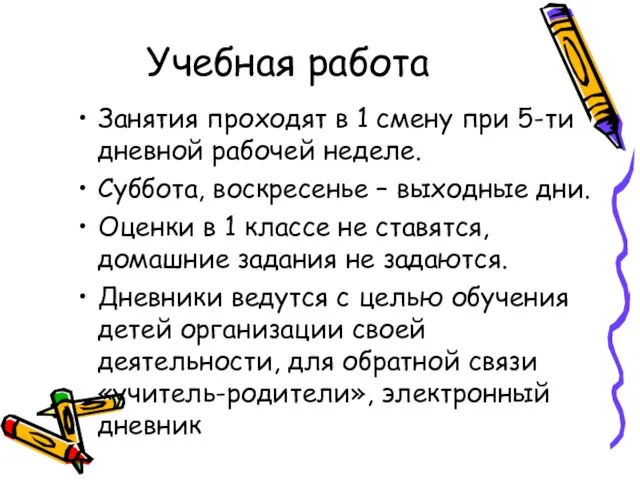 Учебная работа

• Занятия проходят в 1 смену при 5-ти дневной рабочей неделе.

• Суббота, воскресенье – выходные дни.

• Оценки в 1 классе не ставятся, домашние задания не задаются.

• Дневники ведутся с целью обучения детей организации своей деятельности, для обратной связи «учитель-родители», электронный дневник